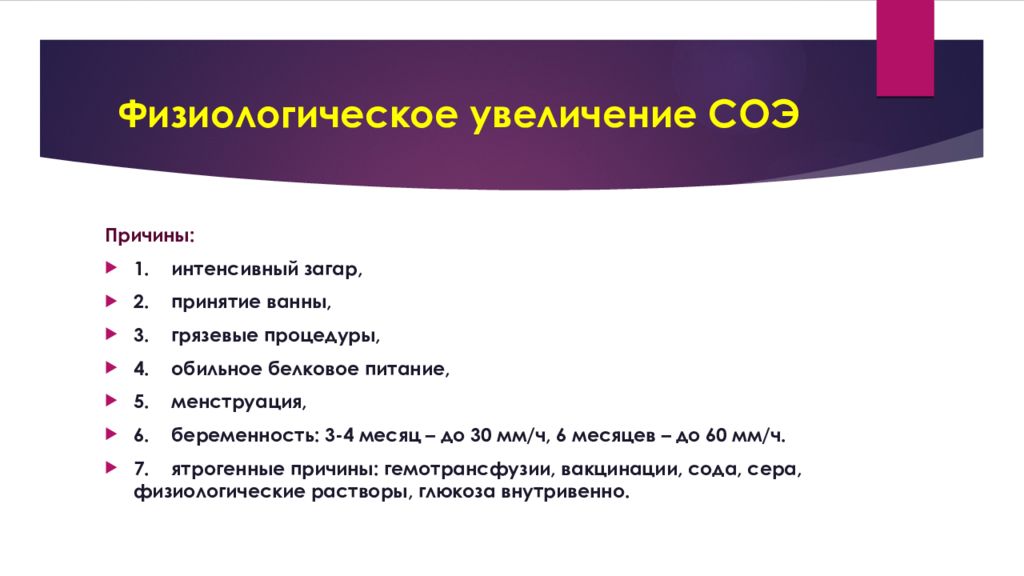 Физиологическое увеличение СОЭ

Причины:

1. интенсивный загар,

2. принятие ванны,

3. грязевые процедуры,

4. обильное белковое питание,

5. менструация,

6. беременность: 3-4 месяц – до 30 мм/ч, 6 месяцев – до 60 мм/ч.

7. ятрогенные причины: гемотрансфузии, вакцинации, сода, сера, физиологические растворы, глюкоза внутривенно.